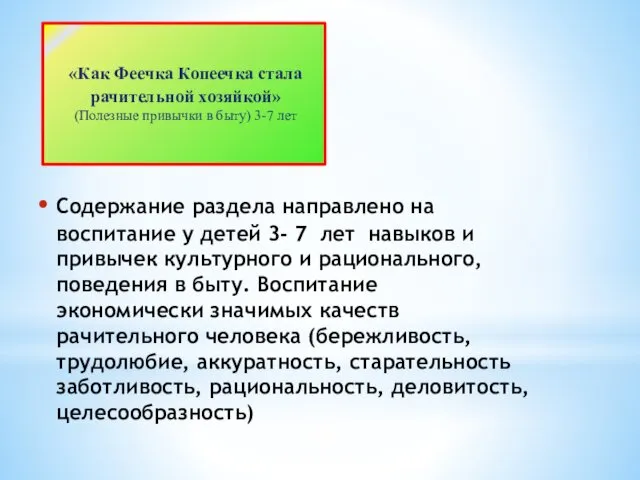 «Как Феечка Копеечка стала рачительной хозяйкой»
(Полезные привычки в быту) 3-7 лет

• Содержание раздела направлено на воспитание у детей 3- 7 лет навыков и привычек культурного и рационального, поведения в быту. Воспитание экономически значимых качеств рачительного человека (бережливость, трудолюбие, аккуратность, старательность заботливость, рациональность, деловитость, целесообразность)